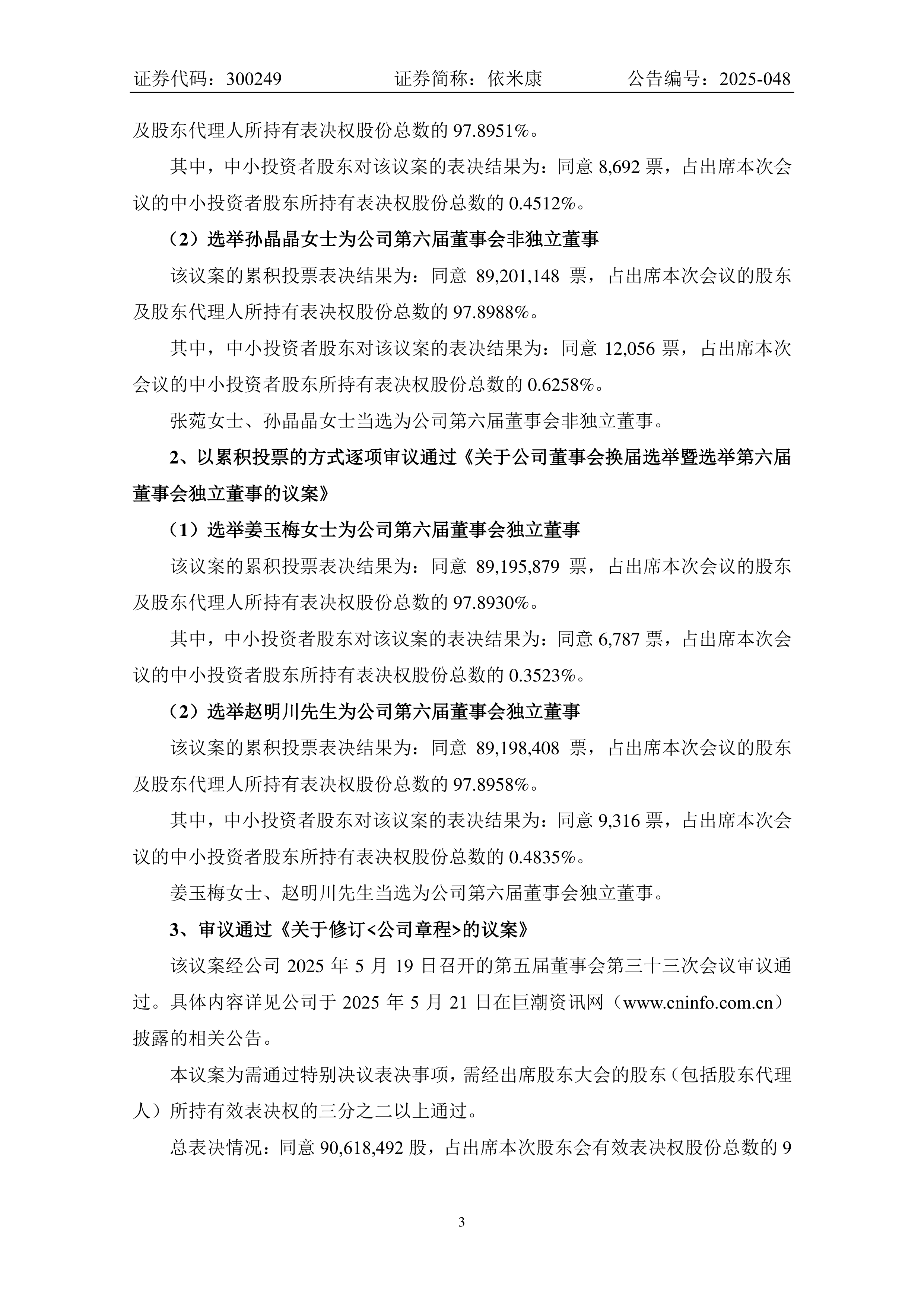 证券代码：300249　　证券简称：依米康　　公告编号：2025-048

及股东代理人所持有表决权股份总数的 97.8951%。

其中，中小投资者股东对该议案的表决结果为：同意 8,692 票，占出席本次会议的中小投资者股东所持有表决权股份总数的 0.4512%。

（2）选举孙晶晶女士为公司第六届董事会非独立董事

该议案的累积投票表决结果为：同意 89,201,148 票，占出席本次会议的股东及股东代理人所持有表决权股份总数的 97.8988%。

其中，中小投资者股东对该议案的表决结果为：同意 12,056 票，占出席本次会议的中小投资者股东所持有表决权股份总数的 0.6258%。

张菀女士、孙晶晶女士当选为公司第六届董事会非独立董事。

2、以累积投票的方式逐项审议通过《关于公司董事会换届选举暨选举第六届董事会独立董事的议案》

（1）选举姜玉梅女士为公司第六届董事会独立董事

该议案的累积投票表决结果为：同意 89,195,879 票，占出席本次会议的股东及股东代理人所持有表决权股份总数的 97.8930%。

其中，中小投资者股东对该议案的表决结果为：同意 6,787 票，占出席本次会议的中小投资者股东所持有表决权股份总数的 0.3523%。

（2）选举赵明川先生为公司第六届董事会独立董事

该议案的累积投票表决结果为：同意 89,198,408 票，占出席本次会议的股东及股东代理人所持有表决权股份总数的 97.8958%。

其中，中小投资者股东对该议案的表决结果为：同意 9,316 票，占出席本次会议的中小投资者股东所持有表决权股份总数的 0.4835%。

姜玉梅女士、赵明川先生当选为公司第六届董事会独立董事。

3、审议通过《关于修订<公司章程>的议案》

该议案经公司 2025 年 5 月 19 日召开的第五届董事会第三十三次会议审议通过。具体内容详见公司于 2025 年 5 月 21 日在巨潮资讯网（www.cninfo.com.cn）披露的相关公告。

本议案为需通过特别决议表决事项，需经出席股东大会的股东（包括股东代理人）所持有效表决权的三分之二以上通过。

总表决情况：同意 90,618,492 股，占出席本次股东会有效表决权股份总数的 9

3